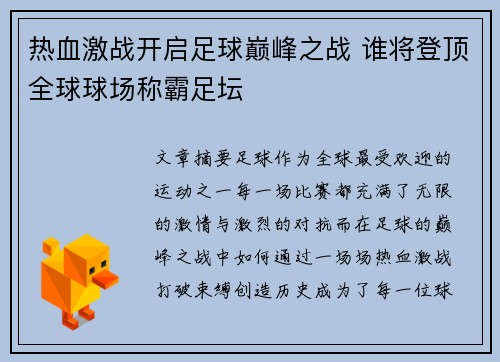 热血激战开启足球巅峰之战 谁将登顶全球球场称霸足坛

文章摘要足球作为全球最受欢迎的运动之一每一场比赛都充满了无限的激情与激烈的对抗而在足球的巅峰之战中如何通过一场场热血激战打破束缚创造历史成为了每一位球